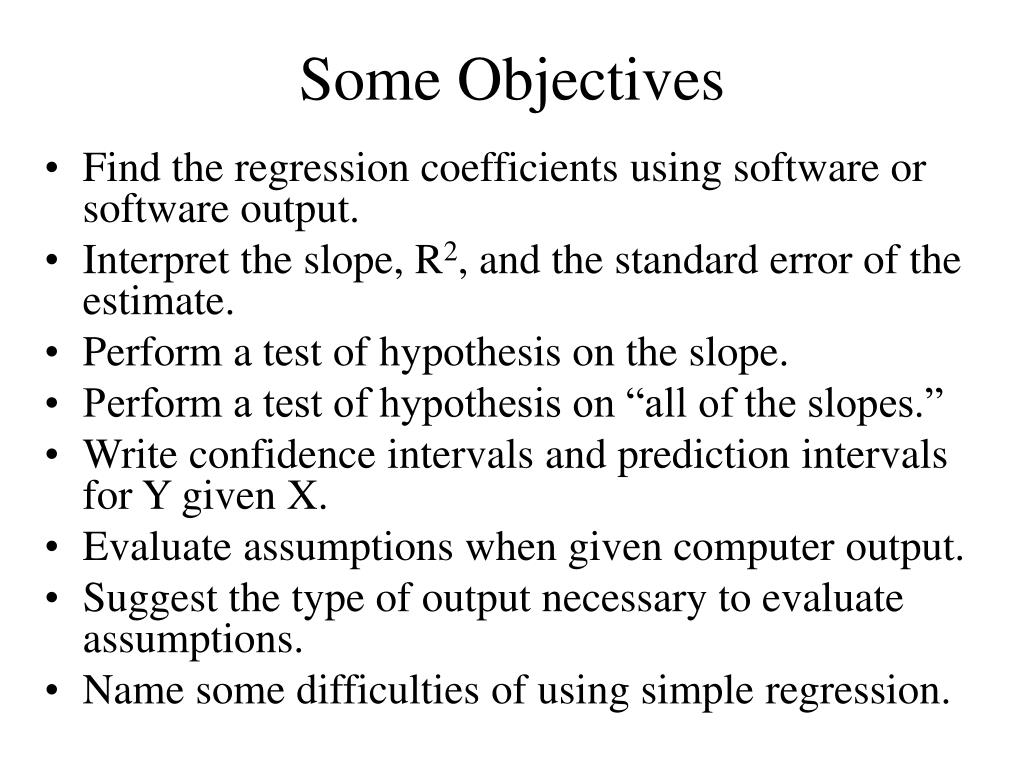 Some Objectives

• Find the regression coefficients using software or software output.
• Interpret the slope, $R^2$, and the standard error of the estimate.
• Perform a test of hypothesis on the slope.
• Perform a test of hypothesis on “all of the slopes.”
• Write confidence intervals and prediction intervals for Y given X.
• Evaluate assumptions when given computer output.
• Suggest the type of output necessary to evaluate assumptions.
• Name some difficulties of using simple regression.